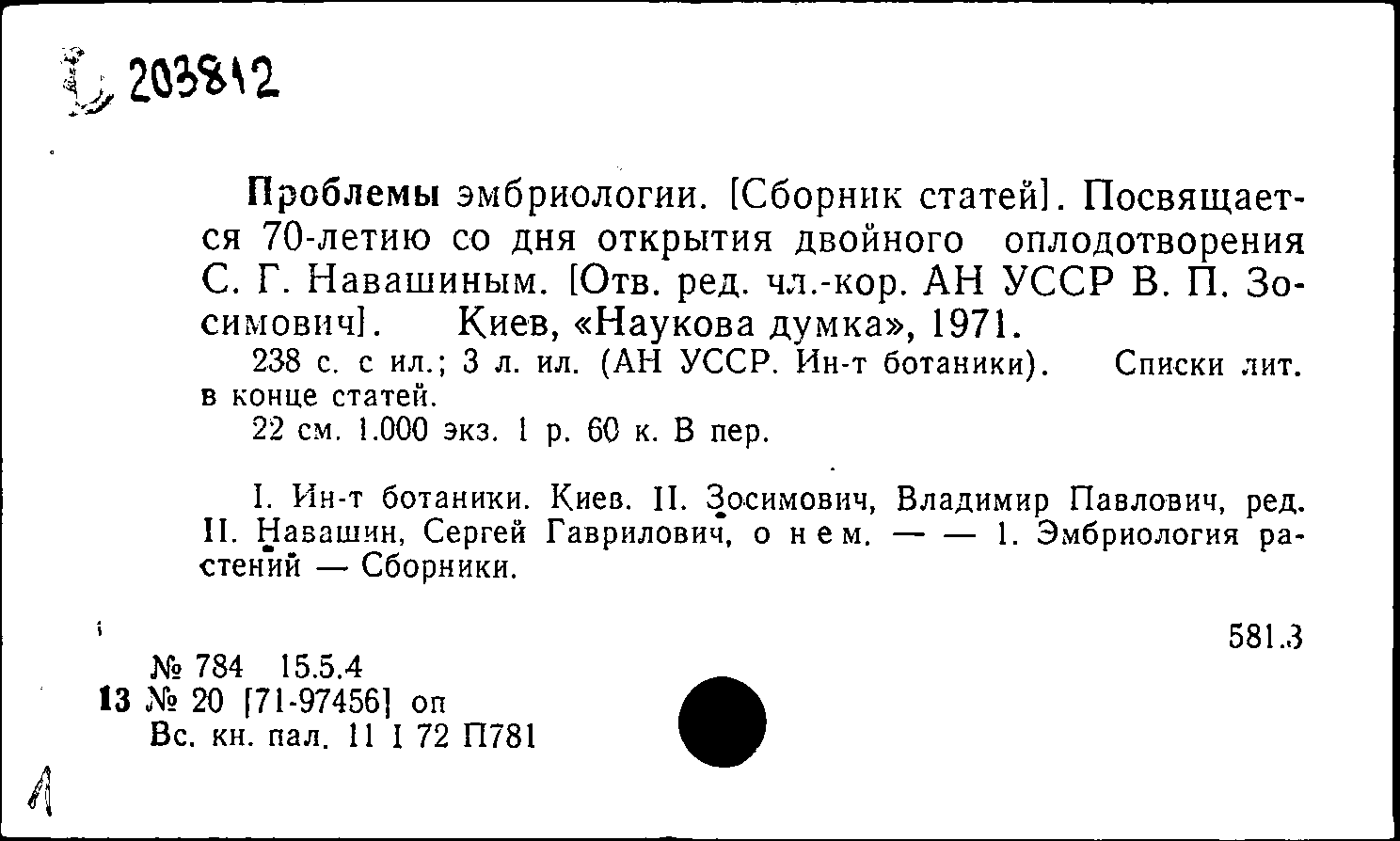 203812

Проблемы эмбриологии. [Сборник статей]. Посвящается 70-летию со дня открытия двойного оплодотворения С. Г. Навашиным. [Отв. ред. чл.-кор. АН УССР В. П. Зосимович]. Киев, «Наукова думка», 1971.

238 с. с ил.; 3 л. ил. (АН УССР. Ин-т ботаники). Списки лит. в конце статей.

22 см. 1.000 экз. 1 р. 60 к. В пер.

I. Ин-т ботаники. Киев. II. Зосимович, Владимир Павлович, ред. II. Навашин, Сергей Гаврилович, о нем. — — 1. Эмбриология растений — Сборники.

581.3

№ 784 15.5.4
13 № 20 [71-97456] оп
Вс. кн. пал. 11 I 72 П781

1